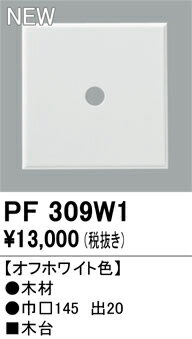 NEW

PF 309W1
¥13,000 (税抜き)

【オフホワイト色】
●木材
●巾□145 出20
■木台